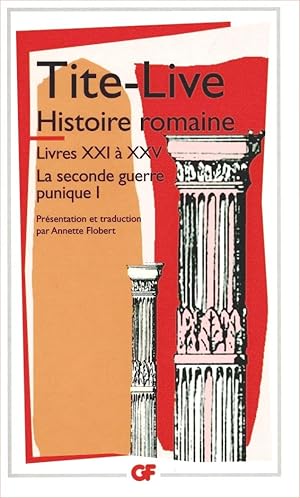 Tite-Live
Histoire romaine
Livres XXI à XXV
La seconde guerre punique I

Présentation et traduction par Annette Flobert

GF